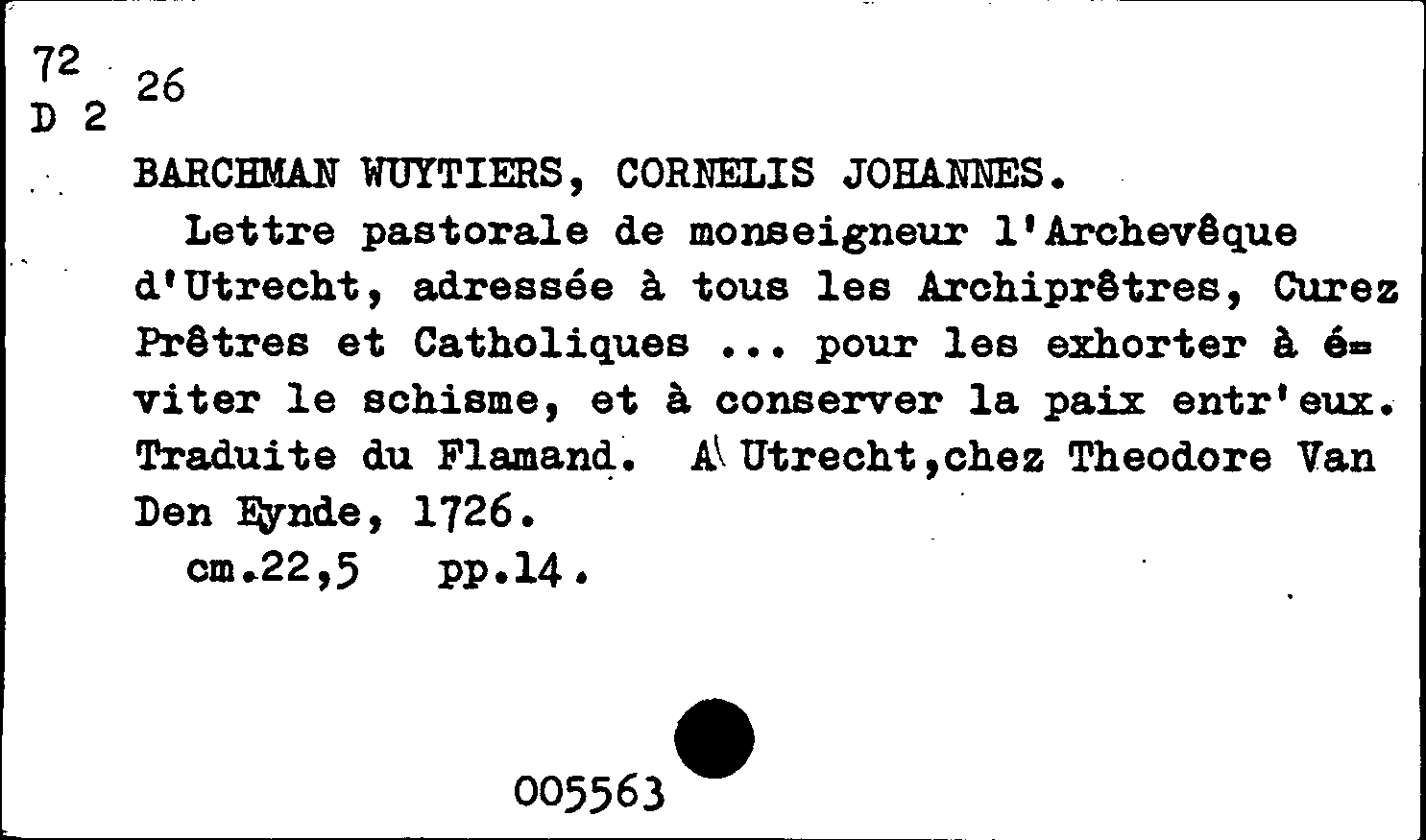 72
D 2 26

BARCHMAN WUYTIERS, CORNELIS JOHANNES.

Lettre pastorale de monseigneur l'Archevêque d'Utrecht, adressée à tous les Archiprêtres, Curez Prêtres et Catholiques ... pour les exhorter à éviter le schisme, et à conserver la paix entr'eux. Traduite du Flamand. A Utrecht,chez Theodore Van Den Eynde, 1726.

cm.22,5 pp.14.

005563